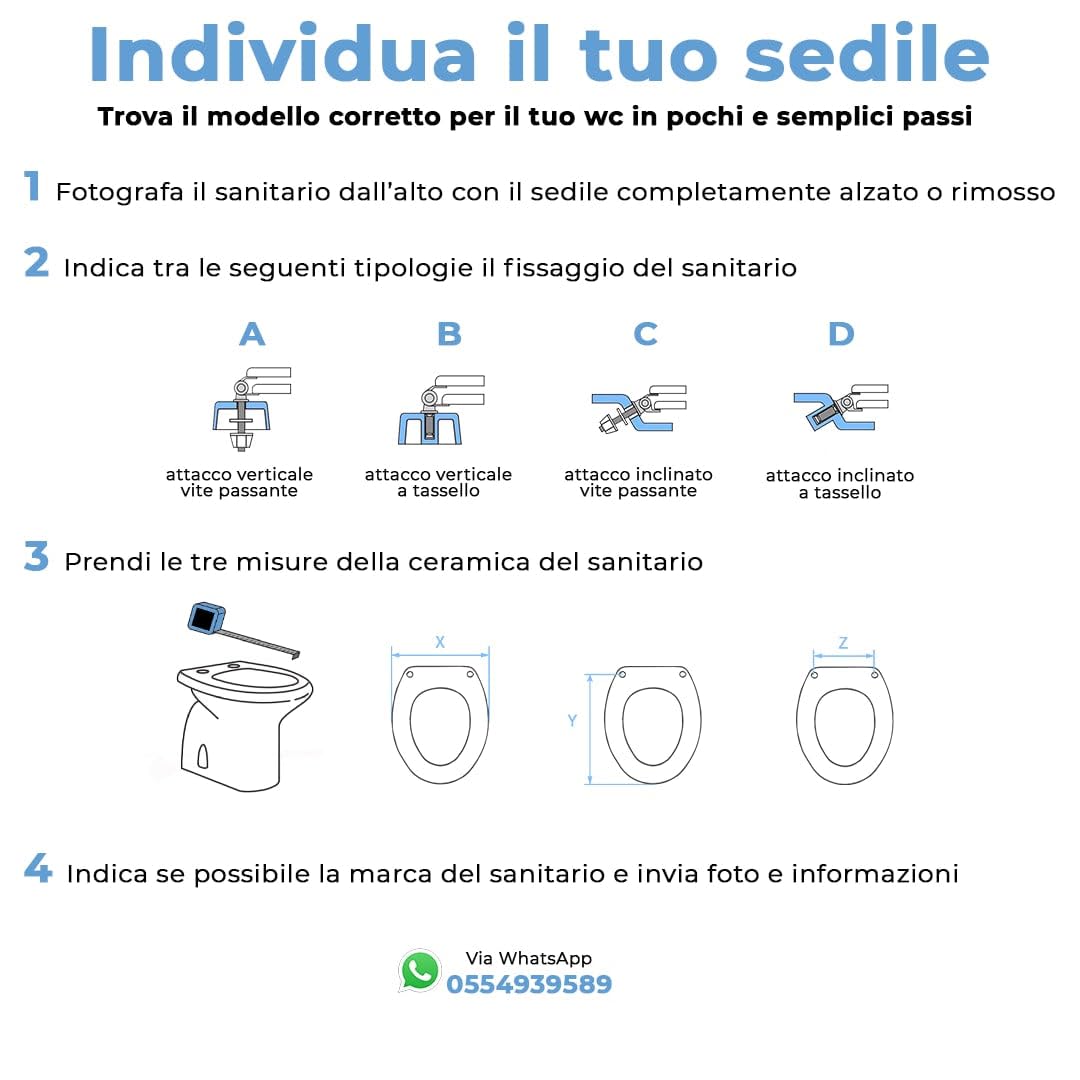 Individua il tuo sedile

Trova il modello corretto per il tuo wc in pochi e semplici passi

1 Fotografa il sanitario dall'alto con il sedile completamente alzato o rimosso

2 Indica tra le seguenti tipologie il fissaggio del sanitario

A
attacco verticale vite passante

B
attacco verticale a tassello

C
attacco inclinato vite passante

D
attacco inclinato a tassello

3 Prendi le tre misure della ceramica del sanitario

X

Y

Z

4 Indica se possibile la marca del sanitario e invia foto e informazioni

Via WhatsApp
0554939589